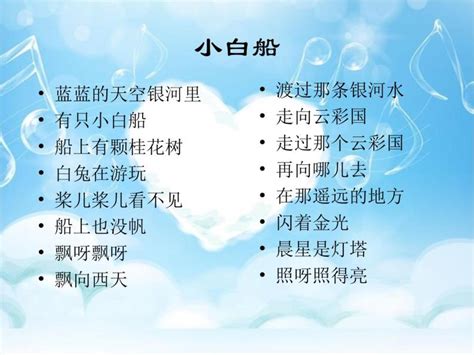 小白船

• 蓝蓝的天空银河里
• 有只小白船
• 船上有颗桂花树
• 白兔在游玩
• 桨儿桨儿看不见
• 船上也没帆
• 飘呀飘呀
• 飘向西天

• 渡过那条银河水
• 走向云彩国
• 走过那个云彩国
• 再向哪儿去
• 在那遥远的地方
• 闪着金光
• 晨星是灯塔
• 照呀照得亮